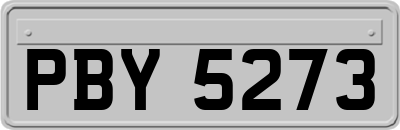 PBY 5273